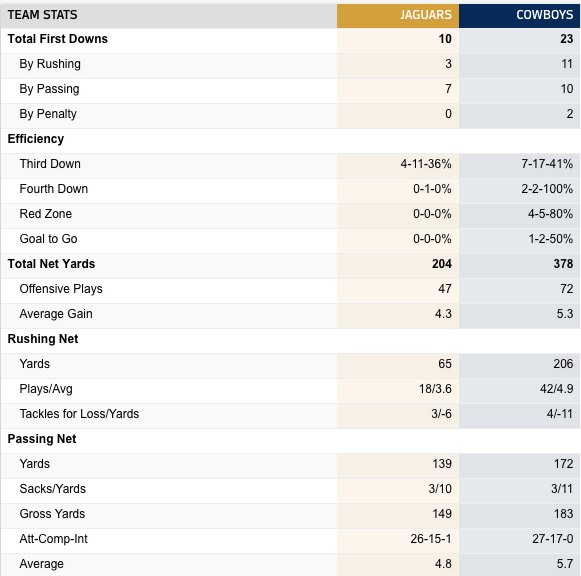 | TEAM STATS | JAGUARS | COWBOYS |
|---|---|---|
| Total First Downs | 10 | 23 |
| By Rushing | 3 | 11 |
| By Passing | 7 | 10 |
| By Penalty | 0 | 2 |
| Efficiency | | |
| Third Down | 4-11-36% | 7-17-41% |
| Fourth Down | 0-1-0% | 2-2-100% |
| Red Zone | 0-0-0% | 4-5-80% |
| Goal to Go | 0-0-0% | 1-2-50% |
| Total Net Yards | 204 | 378 |
| Offensive Plays | 47 | 72 |
| Average Gain | 4.3 | 5.3 |
| Rushing Net | | |
| Yards | 65 | 206 |
| Plays/Avg | 18/3.6 | 42/4.9 |
| Tackles for Loss/Yards | 3/-6 | 4/-11 |
| Passing Net | | |
| Yards | 139 | 172 |
| Sacks/Yards | 3/10 | 3/11 |
| Gross Yards | 149 | 183 |
| Att-Comp-Int | 26-15-1 | 27-17-0 |
| Average | 4.8 | 5.7 |